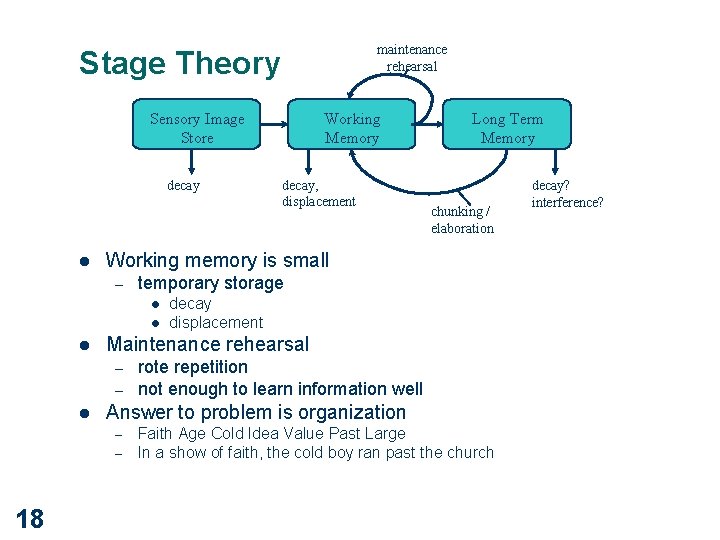 Stage Theory

maintenance rehearsal

Sensory Image Store

Working Memory

Long Term Memory

decay

decay, displacement

chunking / elaboration

decay? interference?

• Working memory is small
- temporary storage
• decay
• displacement
• Maintenance rehearsal
- rote repetition
- not enough to learn information well
• Answer to problem is organization
- Faith Age Cold Idea Value Past Large
- In a show of faith, the cold boy ran past the church

18